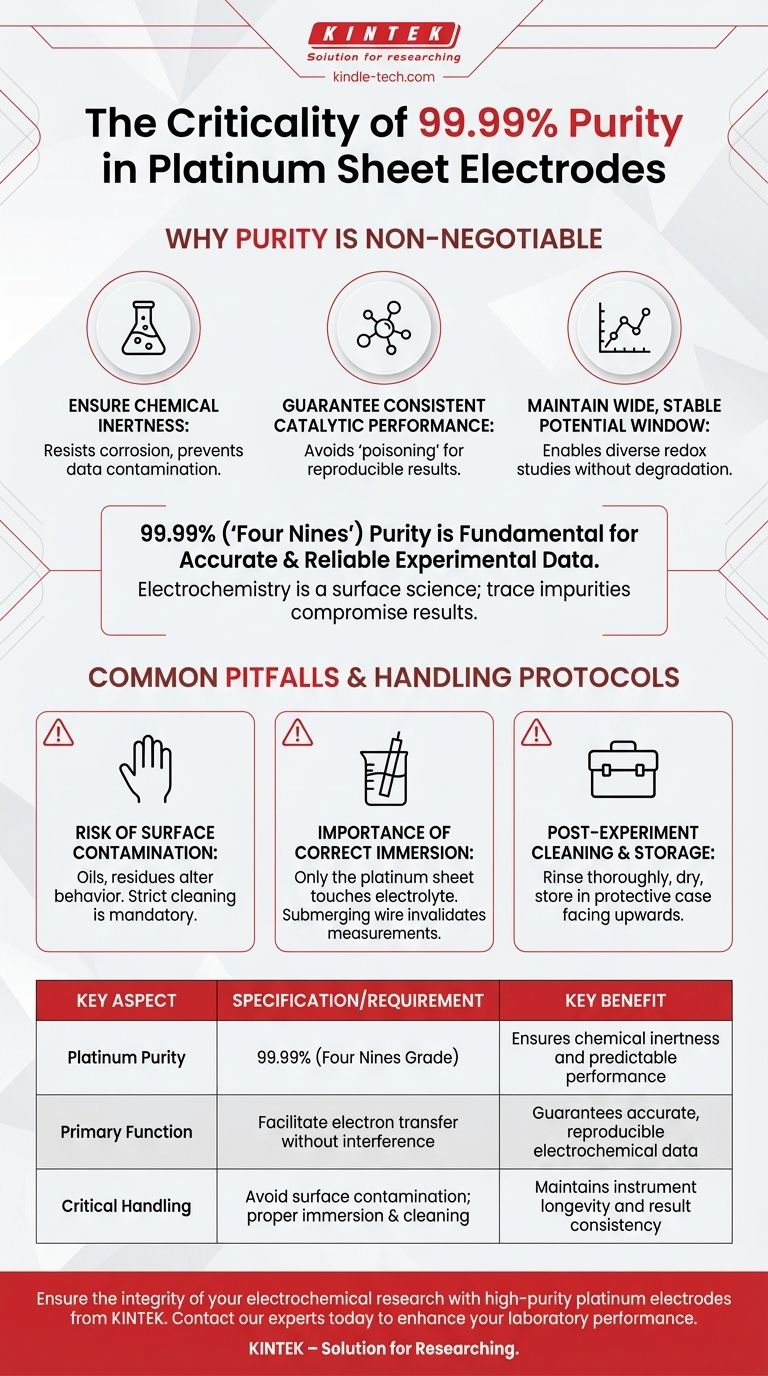 KINTEK
Solution for researching
kindle-tech.com

The Criticality of 99.99% Purity in Platinum Sheet Electrodes

WHY PURITY IS NON-NEGOTIABLE

ENSURE CHEMICAL INERTNESS:
Resists corrosion, prevents data contamination.

GUARANTEE CONSISTENT CATALYTIC PERFORMANCE:
Avoids 'poisoning' for reproducible results.

MAINTAIN WIDE, STABLE POTENTIAL WINDOW:
Enables diverse redox studies without degradation.

99.99% ('Four Nines') Purity is Fundamental for Accurate & Reliable Experimental Data.
Electrochemistry is a surface science; trace impurities compromise results.

COMMON PITFALLS & HANDLING PROTOCOLS

RISK OF SURFACE CONTAMINATION:
Oils, residues alter behavior. Strict cleaning is mandatory.

IMPORTANCE OF CORRECT IMMERSION:
Only the platinum sheet touches electrolyte. Submerging wire invalidates measurements.

POST-EXPERIMENT CLEANING & STORAGE:
Rinse thoroughly, dry, store in protective case facing upwards.

| KEY ASPECT | SPECIFICATION/REQUIREMENT | KEY BENEFIT |
|---|---|---|
| Platinum Purity | 99.99% (Four Nines Grade) | Ensures chemical inertness and predictable performance |
| Primary Function | Facilitate electron transfer without interference | Guarantees accurate, reproducible electrochemical data |
| Critical Handling | Avoid surface contamination; proper immersion & cleaning | Maintains instrument longevity and result consistency |

Ensure the integrity of your electrochemical research with high-purity platinum electrodes from KINTEK. Contact our experts today to enhance your laboratory performance.

KINTEK – Solution for Researching.